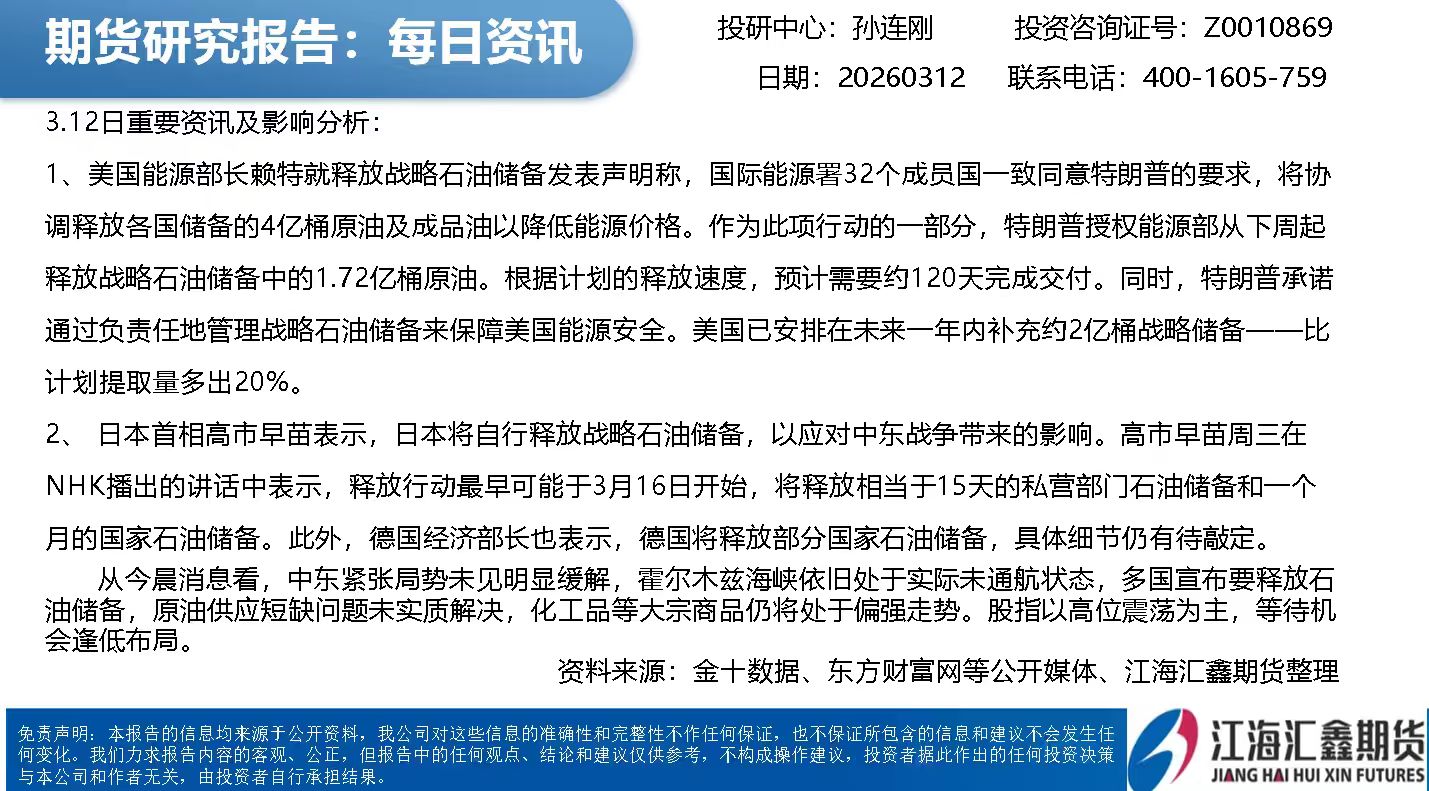 期货研究报告：每日资讯

投研中心：孙连刚 投资咨询证号：Z0010869

日期：20260312 联系电话：400-1605-759

3.12日重要资讯及影响分析：

1、美国能源部长赖特就释放战略石油储备发表声明称，国际能源署32个成员国一致同意特朗普的要求，将协调释放各国储备的4亿桶原油及成品油以降低能源价格。作为此项行动的一部分，特朗普授权能源部从下周起释放战略石油储备中的1.72亿桶原油。根据计划的释放速度，预计需要约120天完成交付。同时，特朗普承诺通过负责任地管理战略石油储备来保障美国能源安全。美国已安排在未来一年内补充约2亿桶战略储备——比计划提取量多出20%。

2、日本首相高市早苗表示，日本将自行释放战略石油储备，以应对中东战争带来的影响。高市早苗周三在NHK播出的讲话中表示，释放行动最早可能于3月16日开始，将释放相当于15天的私营部门石油储备和一个月的国家石油储备。此外，德国经济部长也表示，德国将释放部分国家石油储备，具体细节仍有待敲定。

从今晨消息看，中东紧张局势未见明显缓解，霍尔木兹海峡依旧处于实际未通航状态，多国宣布要释放石油储备，原油供应短缺问题未实质解决，化工品等大宗商品仍将处于偏强走势。股指以高位震荡为主，等待机会逢低布局。

资料来源：金十数据、东方财富网等公开媒体、江海汇鑫期货整理

免责声明：本报告的信息均来源于公开资料，我公司对这些信息的准确性和完整性不作任何保证，也不保证所包含的信息和建议不会发生任何变化。我们力求报告内容的客观、公正，但报告中的任何观点、结论和建议仅供参考，不构成操作建议，投资者据此作出的任何投资决策与本公司和作者无关，由投资者自行承担结果。

江海汇鑫期货
JIANG HAI HUI XIN FUTURES